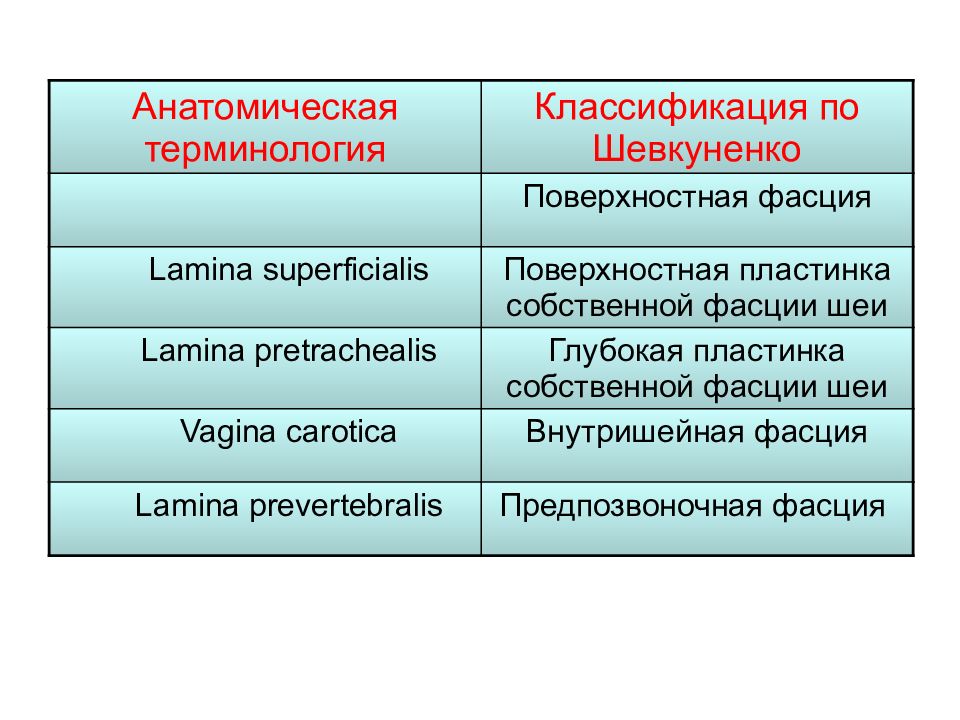 | Анатомическая терминология | Классификация по Шевкуненко |
|---|---|
| | Поверхностная фасция |
| Lamina superficialis | Поверхностная пластинка собственной фасции шеи |
| Lamina pretrachealis | Глубокая пластинка собственной фасции шеи |
| Vagina carotica | Внутришейная фасция |
| Lamina prevertebralis | Предпозвоночная фасция |